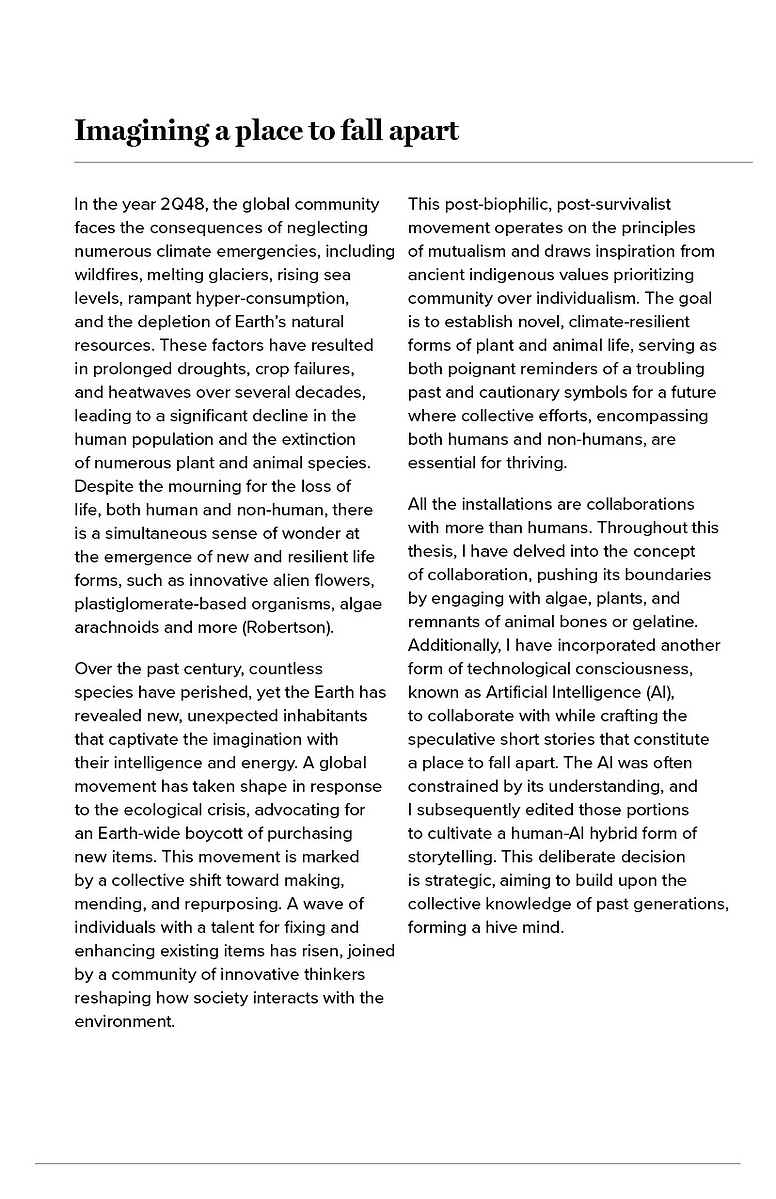 Imagining a place to fall apart

In the year 2Q48, the global community faces the consequences of neglecting numerous climate emergencies, including wildfires, melting glaciers, rising sea levels, rampant hyper-consumption, and the depletion of Earth's natural resources. These factors have resulted in prolonged droughts, crop failures, and heatwaves over several decades, leading to a significant decline in the human population and the extinction of numerous plant and animal species. Despite the mourning for the loss of life, both human and non-human, there is a simultaneous sense of wonder at the emergence of new and resilient life forms, such as innovative alien flowers, plastiglomerate-based organisms, algae arachnoids and more (Robertson).

Over the past century, countless species have perished, yet the Earth has revealed new, unexpected inhabitants that captivate the imagination with their intelligence and energy. A global movement has taken shape in response to the ecological crisis, advocating for an Earth-wide boycott of purchasing new items. This movement is marked by a collective shift toward making, mending, and repurposing. A wave of individuals with a talent for fixing and enhancing existing items has risen, joined by a community of innovative thinkers reshaping how society interacts with the environment.

This post-biophilic, post-survivalist movement operates on the principles of mutualism and draws inspiration from ancient indigenous values prioritizing community over individualism. The goal is to establish novel, climate-resilient forms of plant and animal life, serving as both poignant reminders of a troubling past and cautionary symbols for a future where collective efforts, encompassing both humans and non-humans, are essential for thriving.

All the installations are collaborations with more than humans. Throughout this thesis, I have delved into the concept of collaboration, pushing its boundaries by engaging with algae, plants, and remnants of animal bones or gelatine. Additionally, I have incorporated another form of technological consciousness, known as Artificial Intelligence (AI), to collaborate with while crafting the speculative short stories that constitute a place to fall apart. The AI was often constrained by its understanding, and I subsequently edited those portions to cultivate a human-AI hybrid form of storytelling. This deliberate decision is strategic, aiming to build upon the collective knowledge of past generations, forming a hive mind.